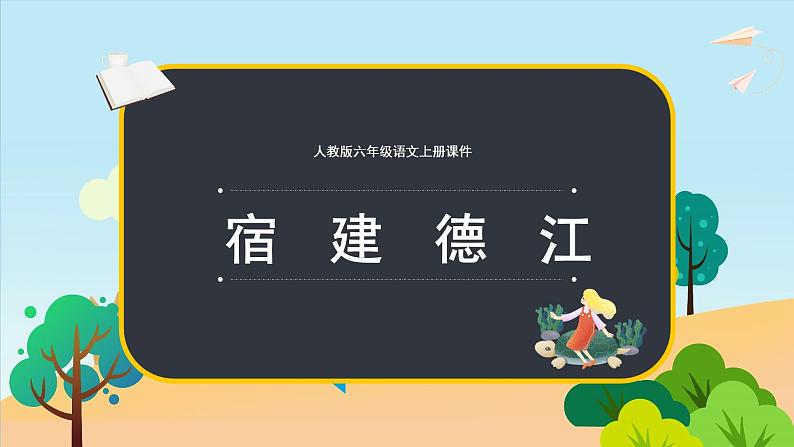 人教版六年级语文上册课件

宿 建 德 江